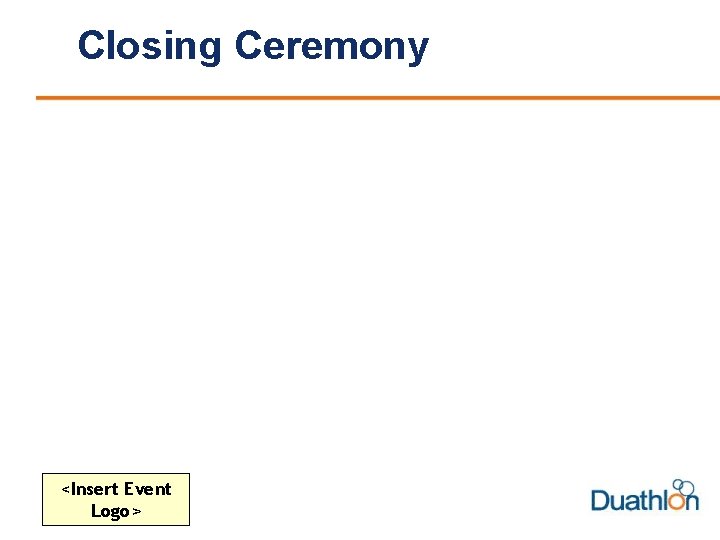 Closing Ceremony

<Insert Event Logo>

Duathlon